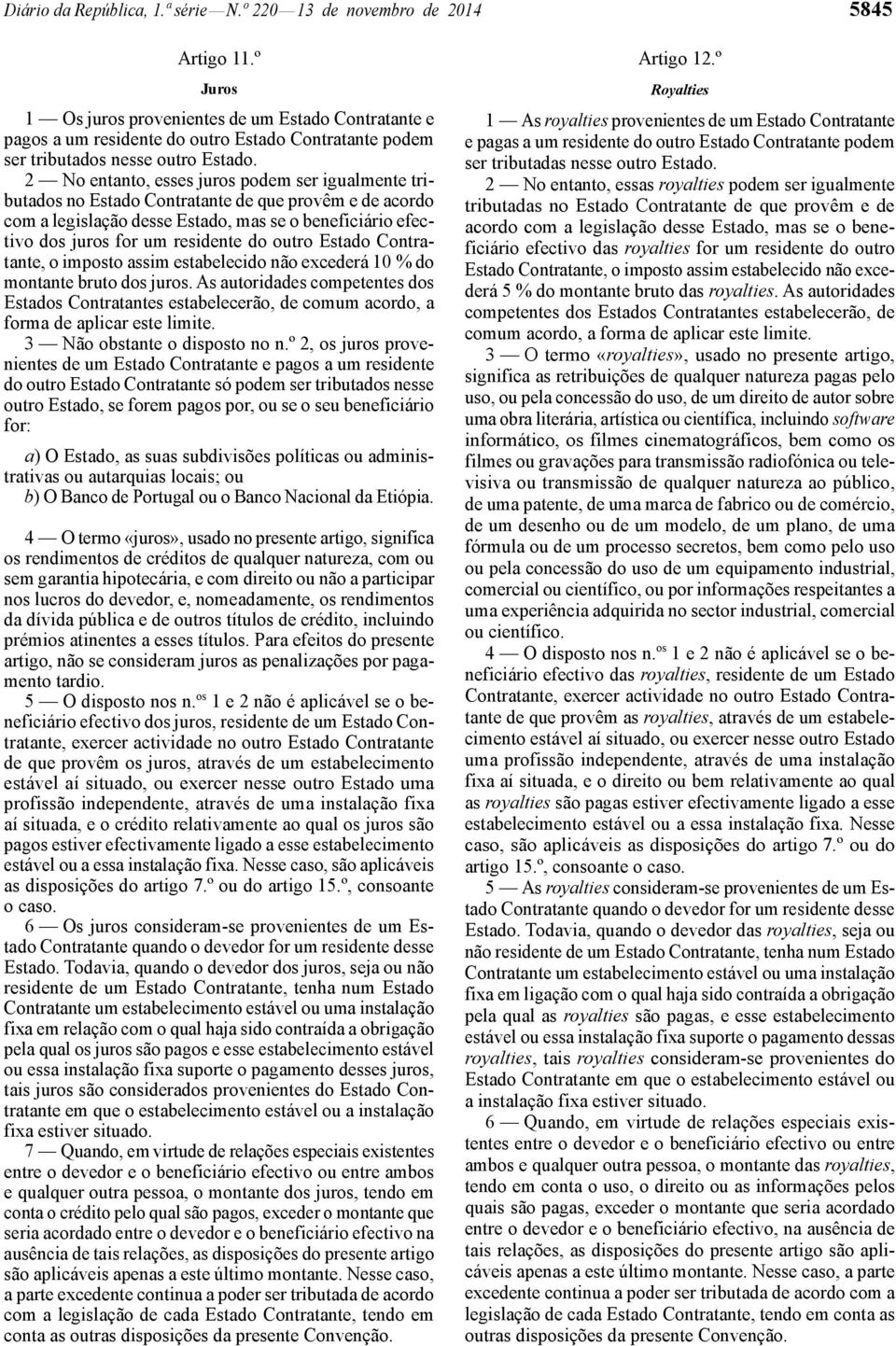 Diário da República, 1.ª série — N.º 220 — 13 de novembro de 2014

5845

Artigo 11.º

Juros

1 — Os juros provenientes de um Estado Contratante e pagos a um residente do outro Estado Contratante podem ser tributados nesse outro Estado.

2 — No entanto, esses juros podem ser igualmente tributados no Estado Contratante de que provêm e de acordo com a legislação desse Estado, mas se o beneficiário efectivo dos juros for um residente do outro Estado Contratante, o imposto assim estabelecido não excederá 10 % do montante bruto dos juros. As autoridades competentes dos Estados Contratantes estabelecerão, de comum acordo, a forma de aplicar este limite.

3 — Não obstante o disposto no n.º 2, os juros provenientes de um Estado Contratante e pagos a um residente do outro Estado Contratante só podem ser tributados nesse outro Estado, se forem pagos por, ou se o seu beneficiário for:

a) O Estado, as suas subdivisões políticas ou administrativas ou autarquias locais; ou
b) O Banco de Portugal ou o Banco Nacional da Etiópia.

4 — O termo «juros», usado no presente artigo, significa os rendimentos de créditos de qualquer natureza, com ou sem garantia hipotecária, e com direito ou não a participar nos lucros do devedor, e, nomeadamente, os rendimentos da dívida pública e de outros títulos de crédito, incluindo prémios atinentes a esses títulos. Para efeitos do presente artigo, não se consideram juros as penalizações por pagamento tardio.

5 — O disposto nos n.os 1 e 2 não é aplicável se o beneficiário efectivo dos juros, residente de um Estado Contratante, exercer actividade no outro Estado Contratante de que provêm os juros, através de um estabelecimento estável aí situado, ou exercer nesse outro Estado uma profissão independente, através de uma instalação fixa aí situada, e o crédito relativamente ao qual os juros são pagos estiver efectivamente ligado a esse estabelecimento estável ou a essa instalação fixa. Nesse caso, são aplicáveis as disposições do artigo 7.º ou do artigo 15.º, consoante o caso.

6 — Os juros consideram-se provenientes de um Estado Contratante quando o devedor for um residente desse Estado. Todavia, quando o devedor dos juros, seja ou não residente de um Estado Contratante, tenha num Estado Contratante um estabelecimento estável ou uma instalação fixa em relação com o qual haja sido contraída a obrigação pela qual os juros são pagos e esse estabelecimento estável ou essa instalação fixa suporte o pagamento desses juros, tais juros são considerados provenientes do Estado Contratante em que o estabelecimento estável ou a instalação fixa estiver situado.

7 — Quando, em virtude de relações especiais existentes entre o devedor e o beneficiário efectivo ou entre ambos e qualquer outra pessoa, o montante dos juros, tendo em conta o crédito pelo qual são pagos, exceder o montante que seria acordado entre o devedor e o beneficiário efectivo na ausência de tais relações, as disposições do presente artigo são aplicáveis apenas a este último montante. Nesse caso, a parte excedente continua a poder ser tributada de acordo com a legislação de cada Estado Contratante, tendo em conta as outras disposições da presente Convenção.

Artigo 12.º

Royalties

1 — As royalties provenientes de um Estado Contratante e pagas a um residente do outro Estado Contratante podem ser tributadas nesse outro Estado.

2 — No entanto, essas royalties podem ser igualmente tributadas no Estado Contratante de que provêm e de acordo com a legislação desse Estado, mas se o beneficiário efectivo das royalties for um residente do outro Estado Contratante, o imposto assim estabelecido não excederá 5 % do montante bruto das royalties. As autoridades competentes dos Estados Contratantes estabelecerão, de comum acordo, a forma de aplicar este limite.

3 — O termo «royalties», usado no presente artigo, significa as retribuições de qualquer natureza pagas pelo uso, ou pela concessão do uso, de um direito de autor sobre uma obra literária, artística ou científica, incluindo software informático, os filmes cinematográficos, bem como os filmes ou gravações para transmissão radiofónica ou televisiva ou transmissão de qualquer natureza ao público, de uma patente, de uma marca de fabrico ou de comércio, de um desenho ou de um modelo, de um plano, de uma fórmula ou de um processo secretos, bem como pelo uso ou pela concessão do uso de um equipamento industrial, comercial ou científico, ou por informações respeitantes a uma experiência adquirida no sector industrial, comercial ou científico.

4 — O disposto nos n.os 1 e 2 não é aplicável se o beneficiário efectivo das royalties, residente de um Estado Contratante, exercer actividade no outro Estado Contratante de que provêm as royalties, através de um estabelecimento estável aí situado, ou exercer nesse outro Estado uma profissão independente, através de uma instalação fixa aí situada, e o direito ou bem relativamente ao qual as royalties são pagas estiver efectivamente ligado a esse estabelecimento estável ou a essa instalação fixa. Nesse caso, são aplicáveis as disposições do artigo 7.º ou do artigo 15.º, consoante o caso.

5 — As royalties consideram-se provenientes de um Estado Contratante quando o devedor for um residente desse Estado. Todavia, quando o devedor das royalties, seja ou não residente de um Estado Contratante, tenha num Estado Contratante um estabelecimento estável ou uma instalação fixa em ligação com o qual haja sido contraída a obrigação pela qual as royalties são pagas, e esse estabelecimento estável ou essa instalação fixa suporte o pagamento dessas royalties, tais royalties consideram-se provenientes do Estado Contratante em que o estabelecimento estável ou a instalação fixa estiver situado.

6 — Quando, em virtude de relações especiais existentes entre o devedor e o beneficiário efectivo ou entre ambos e qualquer outra pessoa, o montante das royalties, tendo em conta o uso, o direito ou as informações pelos quais são pagas, exceder o montante que seria acordado entre o devedor e o beneficiário efectivo, na ausência de tais relações, as disposições do presente artigo são aplicáveis apenas a este último montante. Nesse caso, a parte excedente continua a poder ser tributada de acordo com a legislação de cada Estado Contratante, tendo em conta as outras disposições da presente Convenção.